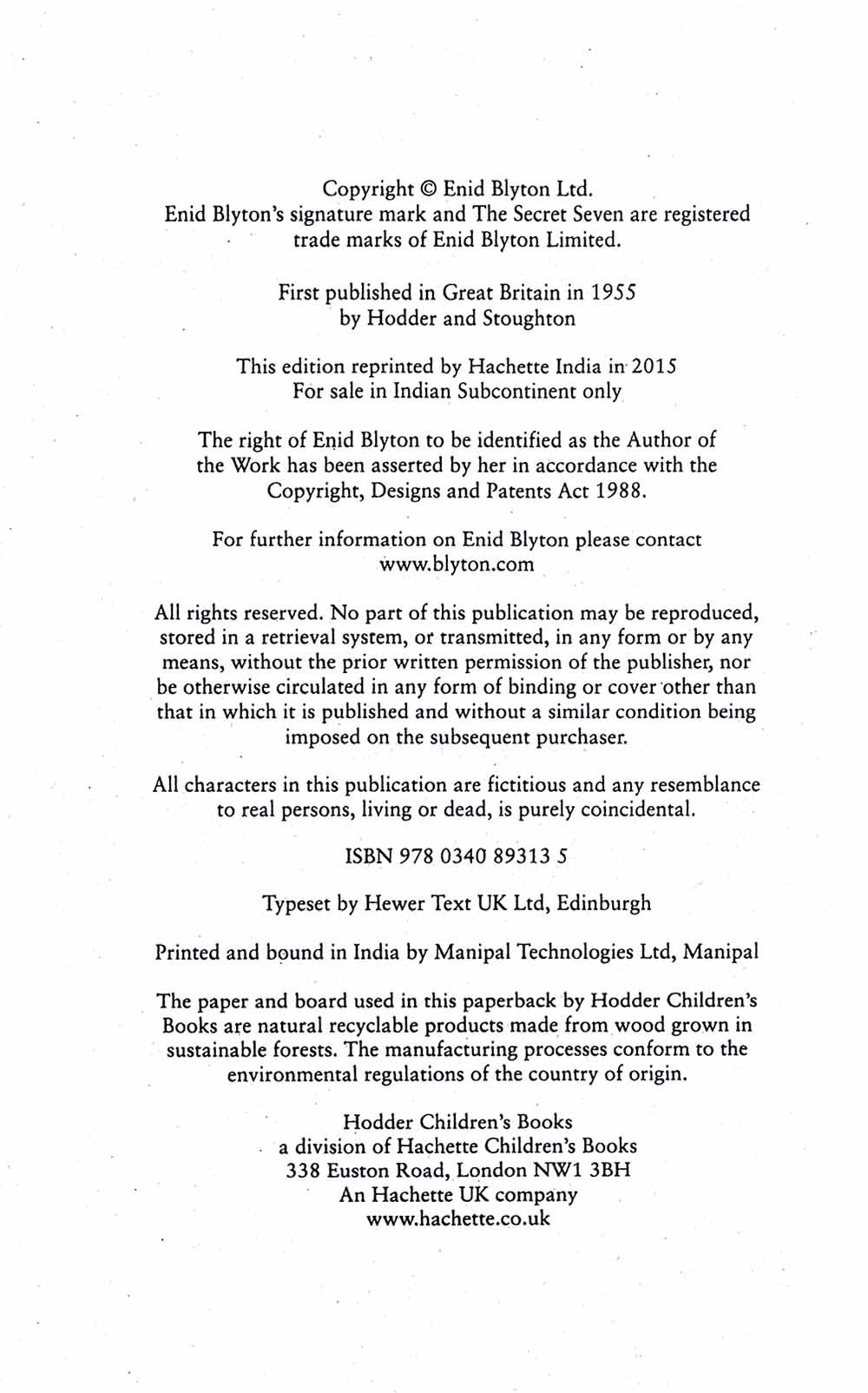 Copyright © Enid Blyton Ltd.
Enid Blyton's signature mark and The Secret Seven are registered trade marks of Enid Blyton Limited.

First published in Great Britain in 1955
by Hodder and Stoughton

This edition reprinted by Hachette India in 2015
For sale in Indian Subcontinent only

The right of Enid Blyton to be identified as the Author of the Work has been asserted by her in accordance with the Copyright, Designs and Patents Act 1988.

For further information on Enid Blyton please contact
www.blyton.com

All rights reserved. No part of this publication may be reproduced, stored in a retrieval system, or transmitted, in any form or by any means, without the prior written permission of the publisher, nor be otherwise circulated in any form of binding or cover other than that in which it is published and without a similar condition being imposed on the subsequent purchaser.

All characters in this publication are fictitious and any resemblance to real persons, living or dead, is purely coincidental.

ISBN 978 0340 89313 5

Typeset by Hewer Text UK Ltd, Edinburgh

Printed and bound in India by Manipal Technologies Ltd, Manipal

The paper and board used in this paperback by Hodder Children's Books are natural recyclable products made from wood grown in sustainable forests. The manufacturing processes conform to the environmental regulations of the country of origin.

Hodder Children's Books
a division of Hachette Children's Books
338 Euston Road, London NW1 3BH
An Hachette UK company
www.hachette.co.uk